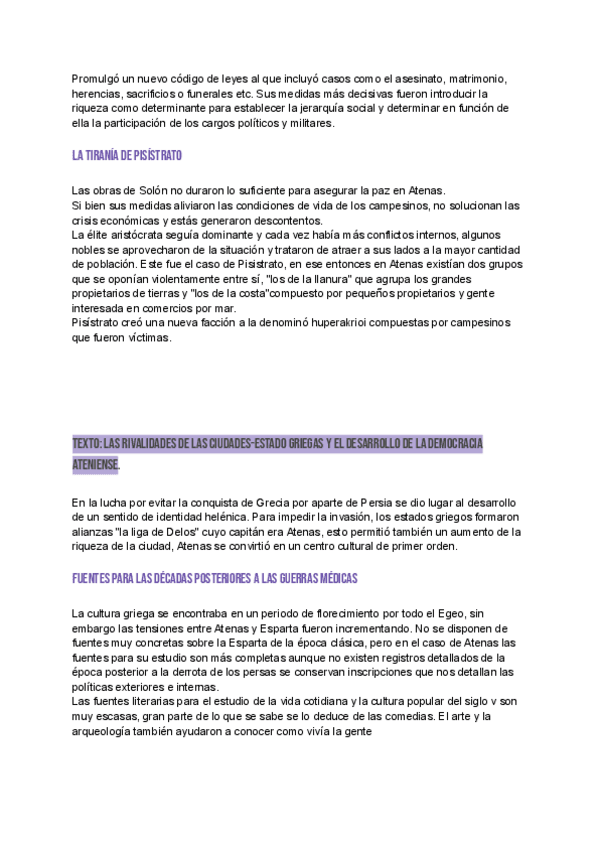 Promulgó un nuevo código de leyes al que incluyó casos como el asesinato, matrimonio, herencias, sacrificios o funerales etc. Sus medidas más decisivas fueron introducir la riqueza como determinante para establecer la jerarquía social y determinar en función de ella la participación de los cargos políticos y militares.

LA TIRANÍA DE PISÍSTRATO

Las obras de Solón no duraron lo suficiente para asegurar la paz en Atenas.
Si bien sus medidas aliviaron las condiciones de vida de los campesinos, no solucionan las crisis económicas y estás generaron descontentos.
La élite aristócrata seguía dominante y cada vez había más conflictos internos, algunos nobles se aprovecharon de la situación y trataron de atraer a sus lados a la mayor cantidad de población. Este fue el caso de Pisistrato, en ese entonces en Atenas existían dos grupos que se oponían violentamente entre sí, "los de la llanura" que agrupa los grandes propietarios de tierras y "los de la costa"compuesto por pequeños propietarios y gente interesada en comercios por mar.
Pisístrato creó una nueva facción a la denominó huperakrioi compuestas por campesinos que fueron víctimas.

TEXTO: LAS RIVALIDADES DE LAS CIUDADES-ESTADO GRIEGAS Y EL DESARROLLO DE LA DEMOCRACIA ATENIENSE.

En la lucha por evitar la conquista de Grecia por aparte de Persia se dio lugar al desarrollo de un sentido de identidad helénica. Para impedir la invasión, los estados griegos formaron alianzas "la liga de Delos" cuyo capitán era Atenas, esto permitió también un aumento de la riqueza de la ciudad, Atenas se convirtió en un centro cultural de primer orden.

FUENTES PARA LAS DÉCADAS POSTERIORES A LAS GUERRAS MÉDICAS

La cultura griega se encontraba en un periodo de florecimiento por todo el Egeo, sin embargo las tensiones entre Atenas y Esparta fueron incrementando. No se disponen de fuentes muy concretas sobre la Esparta de la época clásica, pero en el caso de Atenas las fuentes para su estudio son más completas aunque no existen registros detallados de la época posterior a la derrota de los persas se conservan inscripciones que nos detallan las políticas exteriores e internas.
Las fuentes literarias para el estudio de la vida cotidiana y la cultura popular del siglo v son muy escasas, gran parte de lo que se sabe se lo deduce de las comedias. El arte y la arqueología también ayudaron a conocer como vivía la gente